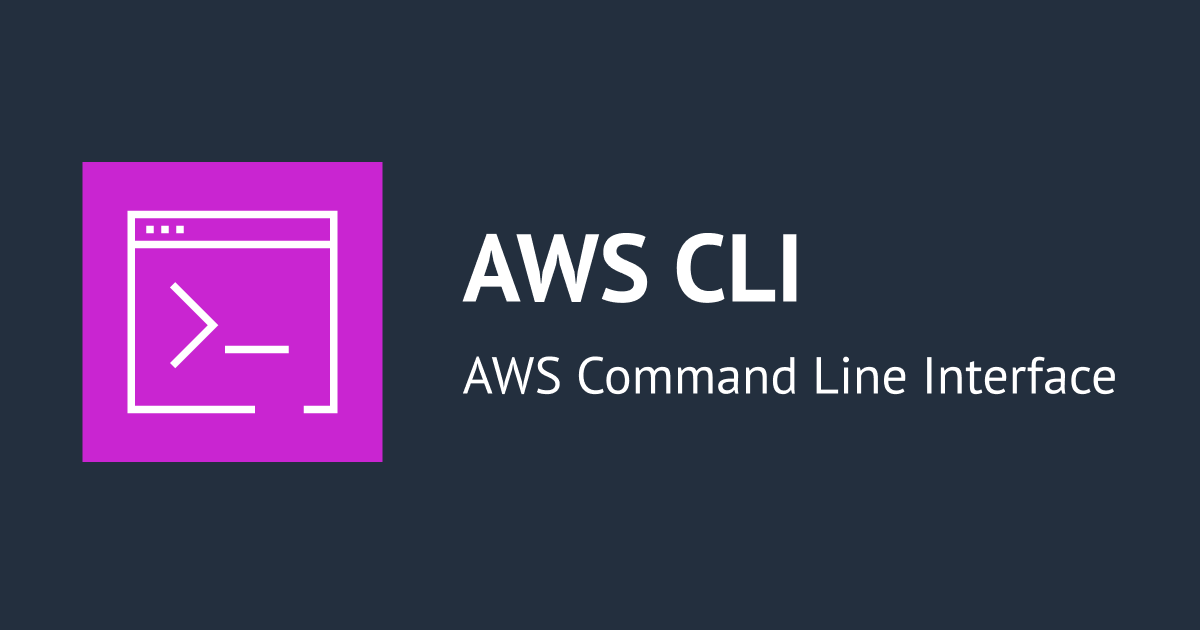 AWS CLI

AWS Command Line Interface